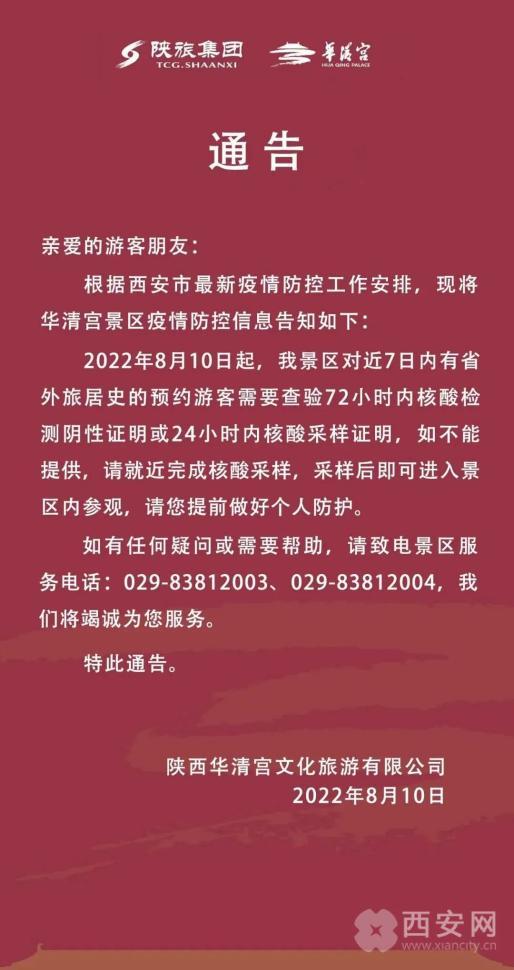 陕旅集团
TCG.SHAANXI
华清宫
HUA QING PALACE

通告

亲爱的游客朋友：

根据西安市最新疫情防控工作安排，现将华清宫景区疫情防控信息告知如下：

2022年8月10日起，我景区对近7日内有省外旅居史的预约游客需要查验72小时内核酸检测阴性证明或24小时内核酸采样证明，如不能提供，请就近完成核酸采样，采样后即可进入景区内参观，请您提前做好个人防护。

如有任何疑问或需要帮助，请致电景区服务电话：029-83812003、029-83812004，我们将竭诚为您服务。

特此通告。

陕西华清宫文化旅游有限公司
2022年8月10日

西安网
www.xiancity.cn